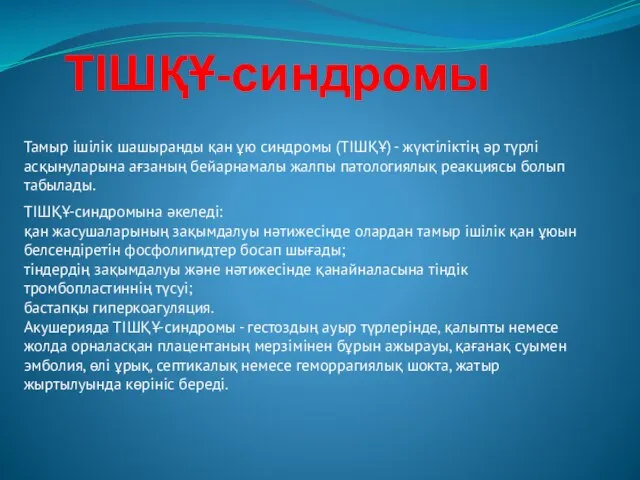 ТІШҚҰ-синдромы

Тамыр ішілік шашыранды қан ұю синдромы (ТІШҚҰ) - жүктіліктің әр түрлі асқынуларына ағзаның бейарнамалы жалпы патологиялық реакциясы болып табылады.

ТІШҚҰ-синдромына әкеледі:
қан жасушаларының зақымдалуы нәтижесінде олардан тамыр ішілік қан ұюын белсендіретін фосфолипидтер босап шығады;
тіндердің зақымдалуы және нәтижесінде қанайналасына тіндік тромбопластиннің түсуі;
бастапқы гиперкоагуляция.
Акушерияда ТІШҚҰ-синдромы - гестоздың ауыр түрлерінде, қалыпты немесе жолда орналасқан плацентаның мерзімінен бұрын ажырауы, қағанақ суымен эмболия, өлі ұрық, септикалық немесе геморрагиялық шокта, жатыр жыртылуында көрініс береді.